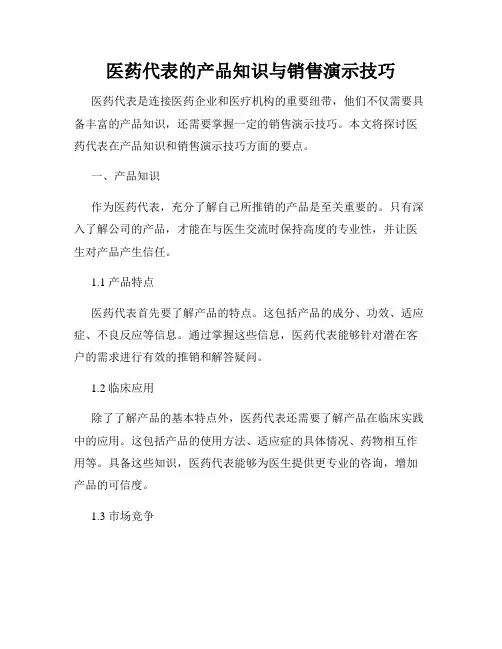 医药代表的产品知识与销售演示技巧

医药代表是连接医药企业和医疗机构的重要纽带，他们不仅需要具备丰富的产品知识，还需要掌握一定的销售演示技巧。本文将探讨医药代表在产品知识和销售演示技巧方面的要点。

一、产品知识

作为医药代表，充分了解自己所推销的产品是至关重要的。只有深入了解公司的产品，才能在与医生交流时保持高度的专业性，并让医生对产品产生信任。

1.1 产品特点

医药代表首先要了解产品的特点。这包括产品的成分、功效、适应症、不良反应等信息。通过掌握这些信息，医药代表能够针对潜在客户的需求进行有效的推销和解答疑问。

1.2 临床应用

除了了解产品的基本特点外，医药代表还需要了解产品在临床实践中的应用。这包括产品的使用方法、适应症的具体情况、药物相互作用等。具备这些知识，医药代表能够为医生提供更专业的咨询，增加产品的可信度。

1.3 市场竞争